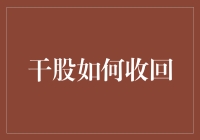 干股如何收回